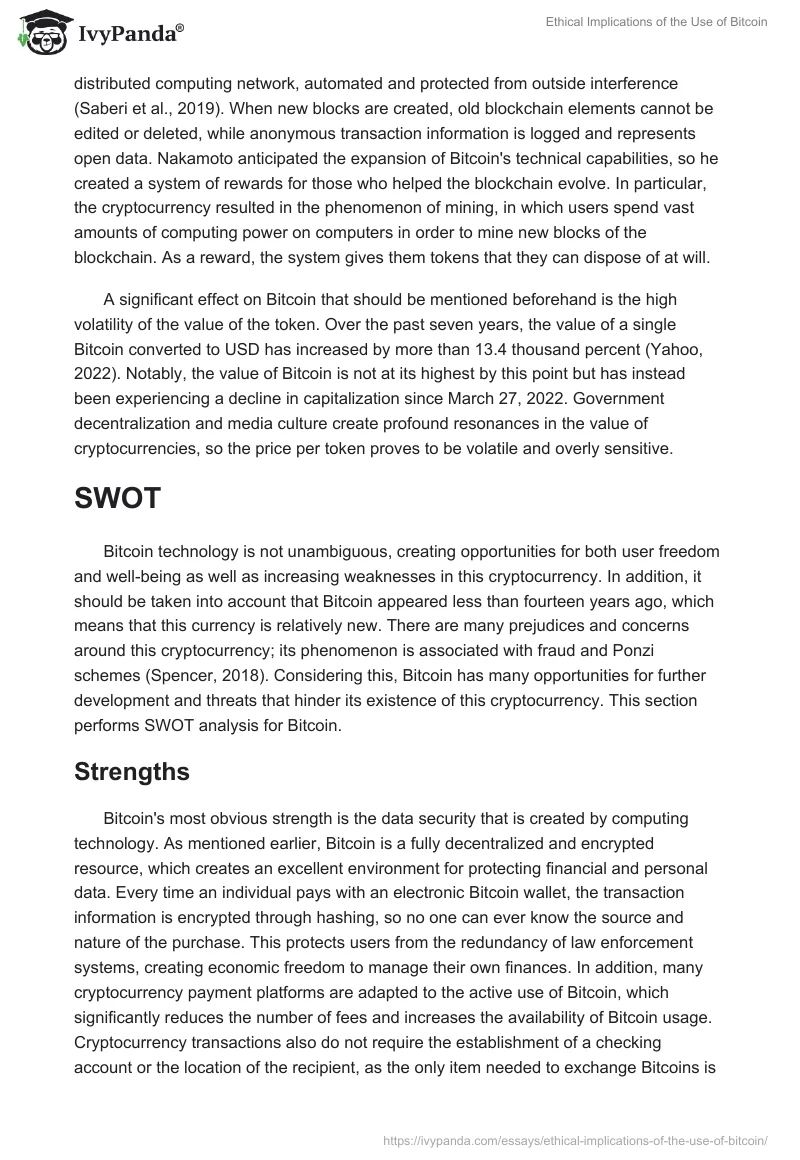 IvyPanda®

Ethical Implications of the Use of Bitcoin

distributed computing network, automated and protected from outside interference (Saberi et al., 2019). When new blocks are created, old blockchain elements cannot be edited or deleted, while anonymous transaction information is logged and represents open data. Nakamoto anticipated the expansion of Bitcoin's technical capabilities, so he created a system of rewards for those who helped the blockchain evolve. In particular, the cryptocurrency resulted in the phenomenon of mining, in which users spend vast amounts of computing power on computers in order to mine new blocks of the blockchain. As a reward, the system gives them tokens that they can dispose of at will.

A significant effect on Bitcoin that should be mentioned beforehand is the high volatility of the value of the token. Over the past seven years, the value of a single Bitcoin converted to USD has increased by more than 13.4 thousand percent (Yahoo, 2022). Notably, the value of Bitcoin is not at its highest by this point but has instead been experiencing a decline in capitalization since March 27, 2022. Government decentralization and media culture create profound resonances in the value of cryptocurrencies, so the price per token proves to be volatile and overly sensitive.

SWOT

Bitcoin technology is not unambiguous, creating opportunities for both user freedom and well-being as well as increasing weaknesses in this cryptocurrency. In addition, it should be taken into account that Bitcoin appeared less than fourteen years ago, which means that this currency is relatively new. There are many prejudices and concerns around this cryptocurrency; its phenomenon is associated with fraud and Ponzi schemes (Spencer, 2018). Considering this, Bitcoin has many opportunities for further development and threats that hinder its existence of this cryptocurrency. This section performs SWOT analysis for Bitcoin.

Strengths

Bitcoin's most obvious strength is the data security that is created by computing technology. As mentioned earlier, Bitcoin is a fully decentralized and encrypted resource, which creates an excellent environment for protecting financial and personal data. Every time an individual pays with an electronic Bitcoin wallet, the transaction information is encrypted through hashing, so no one can ever know the source and nature of the purchase. This protects users from the redundancy of law enforcement systems, creating economic freedom to manage their own finances. In addition, many cryptocurrency payment platforms are adapted to the active use of Bitcoin, which significantly reduces the number of fees and increases the availability of Bitcoin usage. Cryptocurrency transactions also do not require the establishment of a checking account or the location of the recipient, as the only item needed to exchange Bitcoins is

https://ivypanda.com/essays/ethical-implications-of-the-use-of-bitcoin/